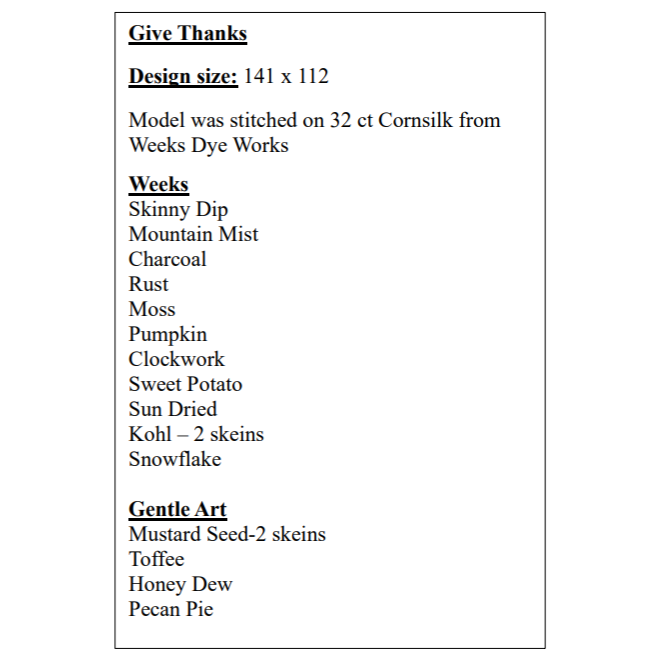 Give Thanks

Design size: 141 x 112

Model was stitched on 32 ct Cornsilk from Weeks Dye Works

Weeks
Skinny Dip
Mountain Mist
Charcoal
Rust
Moss
Pumpkin
Clockwork
Sweet Potato
Sun Dried
Kohl – 2 skeins
Snowflake

Gentle Art
Mustard Seed-2 skeins
Toffee
Honey Dew
Pecan Pie